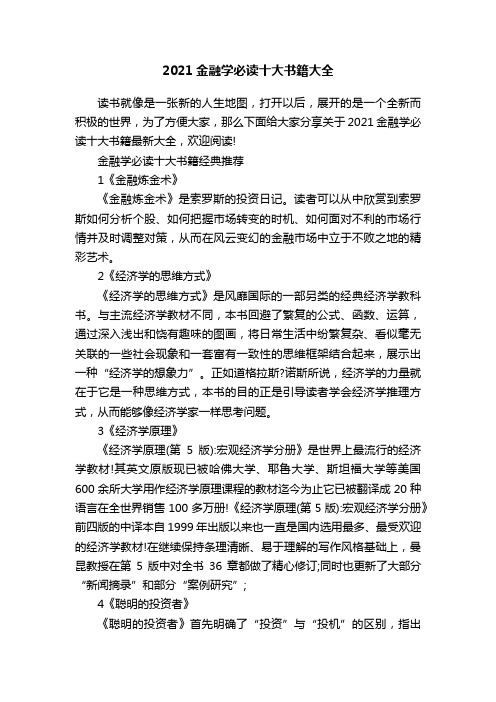 2021 金融学必读十大书籍大全

读书就像是一张新的人生地图，打开以后，展开的是一个全新而积极的世界，为了方便大家，那么下面给大家分享关于 2021 金融学必读十大书籍最新大全，欢迎阅读!

金融学必读十大书籍经典推荐

1《金融炼金术》

《金融炼金术》是索罗斯的投资日记。读者可以从中欣赏到索罗斯如何分析个股、如何把握市场转变的时机、如何面对不利的市场行情并及时调整对策，从而在风云变幻的金融市场中立于不败之地的精彩艺术。

2《经济学的思维方式》

《经济学的思维方式》是风靡国际的一部另类的经典经济学教科书。与主流经济学教材不同，本书回避了繁复的公式、函数、运算，通过深入浅出和饶有趣味的图画，将日常生活中纷繁复杂、看似毫无关联的一些社会现象和一套富有一致性的思维框架结合起来，展示出一种“经济学的想象力”。正如道格拉斯?诺斯所说，经济学的力量就在于它是一种思维方式，本书的目的正是引导读者学会经济学推理方式，从而能够像经济学家一样思考问题。

3《经济学原理》

《经济学原理(第 5 版):宏观经济学分册》是世界上最流行的经济学教材!其英文原版现已被哈佛大学、耶鲁大学、斯坦福大学等美国 600 余所大学用作经济学原理课程的教材迄今为止它已被翻译成 20 种语言在全世界销售 100 多万册!《经济学原理(第 5 版):宏观经济学分册》前四版的中译本自 1999 年出版以来也一直是国内选用最多、最受欢迎的经济学教材!在继续保持条理清晰、易于理解的写作风格基础上，曼昆教授在第 5 版中对全书 36 章都做了精心修订;同时也更新了大部分“新闻摘录”和部分“案例研究”;

4《聪明的投资者》

《聪明的投资者》首先明确了“投资”与“投机”的区别，指出